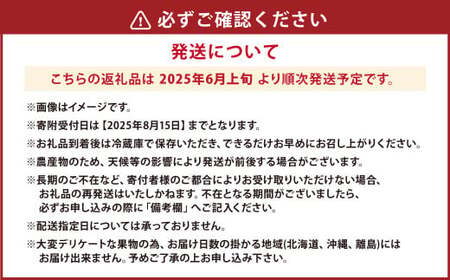 必ずご確認ください

発送について

こちらの返礼品は 2025年6月上旬 より順次発送予定です。

※画像はイメージです。

※寄附受付日は【2025年8月15日】までとなります。

※お礼品到着後は冷蔵庫で保存いただき、できるだけお早めにお召し上がりください。

※農産物のため、天候等の影響により発送が前後する場合がございます。

※長期のご不在など、寄付者様のご都合によりお受け取りいただけない場合、お礼品の再発送はいたしかねます。不在となる期間がございましたら、必ずお申し込みの際に「備考欄」へご記入ください。

※配送指定日については承っておりません。

※大変デリケートな果物の為、お届け日数の掛かる地域(北海道、沖縄、離島)にはお届け出来ません。予めご了承の上お申し込み下さい。